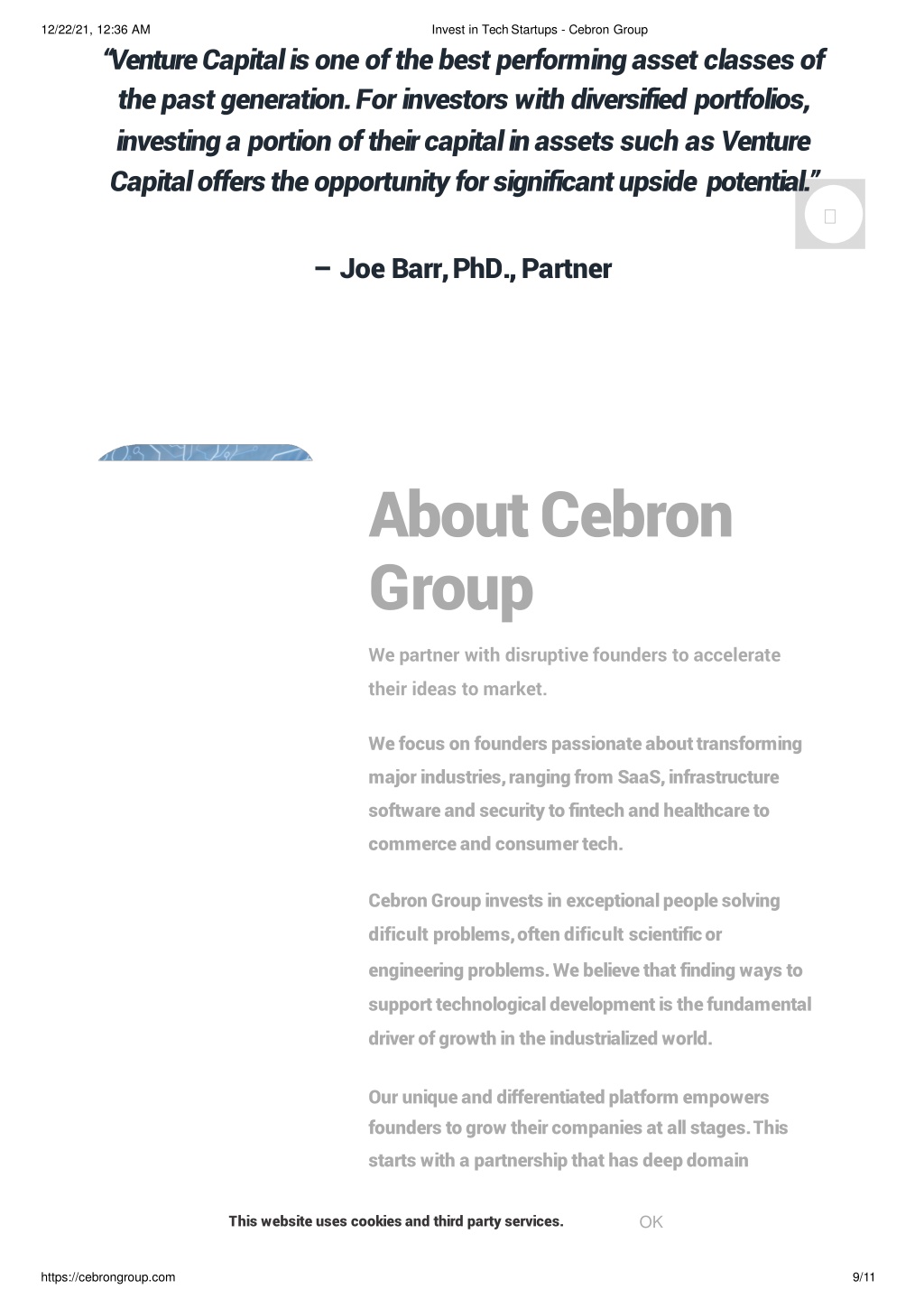 12/22/21, 12:36 AM

Invest in Tech Startups - Cebron Group

“Venture Capital is one of the best performing asset classes of the past generation. For investors with diversified portfolios, investing a portion of their capital in assets such as Venture Capital offers the opportunity for significant upside potential.”

– Joe Barr, PhD., Partner

About Cebron Group

We partner with disruptive founders to accelerate their ideas to market.

We focus on founders passionate about transforming major industries, ranging from SaaS, infrastructure software and security to fintech and healthcare to commerce and consumer tech.

Cebron Group invests in exceptional people solving dificult problems, often dificult scientific or engineering problems. We believe that finding ways to support technological development is the fundamental driver of growth in the industrialized world.

Our unique and differentiated platform empowers founders to grow their companies at all stages. This starts with a partnership that has deep domain

This website uses cookies and third party services.

OK

https://cebrongroup.com

9/11